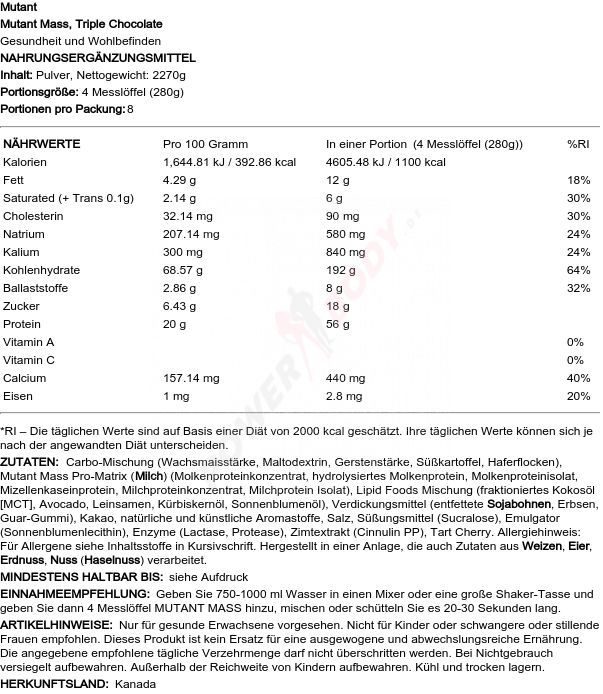 Mutant
Mutant Mass, Triple Chocolate
Gesundheit und Wohlbefinden
NAHRUNGSERGÄNZUNGSMITTEL
Inhalt: Pulver, Nettogewicht: 2270g
Portionsgröße: 4 Messlöffel (280g)
Portionen pro Packung: 8

| NÄHRWERTE | Pro 100 Gramm | In einer Portion (4 Messlöffel (280g)) | %RI |
|---|---|---|---|
| Kalorien | 1,644.81 kJ / 392.86 kcal | 4605.48 kJ / 1100 kcal | |
| Fett | 4.29 g | 12 g | 18% |
| Saturated (+ Trans 0.1g) | 2.14 g | 6 g | 30% |
| Cholesterin | 32.14 mg | 90 mg | 30% |
| Natrium | 207.14 mg | 580 mg | 24% |
| Kalium | 300 mg | 840 mg | 24% |
| Kohlenhydrate | 68.57 g | 192 g | 64% |
| Ballaststoffe | 2.86 g | 8 g | 32% |
| Zucker | 6.43 g | 18 g | |
| Protein | 20 g | 56 g | |
| Vitamin A | | | 0% |
| Vitamin C | | | 0% |
| Calcium | 157.14 mg | 440 mg | 40% |
| Eisen | 1 mg | 2.8 mg | 20% |

*RI – Die täglichen Werte sind auf Basis einer Diät von 2000 kcal geschätzt. Ihre täglichen Werte können sich je nach der angewandten Diät unterscheiden.
ZUTATEN: Carbo-Mischung (Wachsmaisstärke, Maltodextrin, Gerstenstärke, Süßkartoffel, Haferflocken), Mutant Mass Pro-Matrix (Milch) (Molkenproteinkonzentrat, hydrolysiertes Molkenprotein, Molkenproteinisolat, Mizellenkaseinprotein, Milchproteinkonzentrat, Milchprotein Isolat), Lipid Foods Mischung (fraktioniertes Kokosöl [MCT], Avocado, Leinsamen, Kürbiskernöl, Sonnenblumenöl), Verdickungsmittel (entfettete Sojabohnen, Erbsen, Guar-Gummi), Kakao, natürliche und künstliche Aromastoffe, Salz, Süßungsmittel (Sucralose), Emulgator (Sonnenblumenlecithin), Enzyme (Lactase, Protease), Zimtextrakt (Cinnulin PP), Tart Cherry. Allergiehinweis: Für Allergene siehe Inhaltsstoffe in Kursivschrift. Hergestellt in einer Anlage, die auch Zutaten aus Weizen, Eier, Erdnuss, Nuss (Haselnuss) verarbeitet.
MINDESTENS HALTBAR BIS: siehe Aufdruck
EINNAHMEEMPFEHLUNG: Geben Sie 750-1000 ml Wasser in einen Mixer oder eine große Shaker-Tasse und geben Sie dann 4 Messlöffel MUTANT MASS hinzu, mischen oder schütteln Sie es 20-30 Sekunden lang.
ARTIKELHINWEISE: Nur für gesunde Erwachsene vorgesehen. Nicht für Kinder oder schwangere oder stillende Frauen empfohlen. Dieses Produkt ist kein Ersatz für eine ausgewogene und abwechslungsreiche Ernährung. Die angegebene empfohlene tägliche Verzehrmenge darf nicht überschritten werden. Bei Nichtgebrauch versiegelt aufbewahren. Außerhalb der Reichweite von Kindern aufbewahren. Kühl und trocken lagern.
HERKUNFTSLAND: Kanada